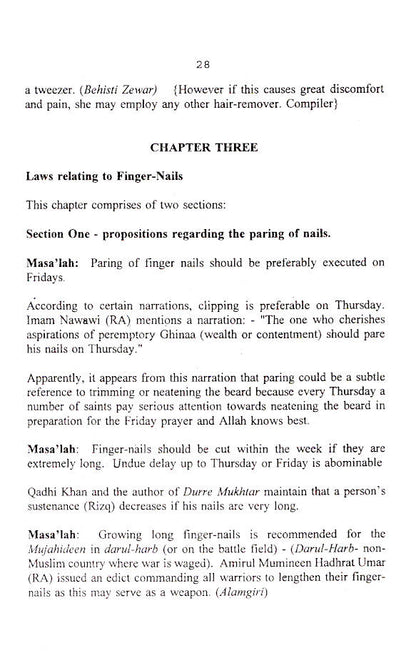 28

a tweezer. (Behisti Zewar) {However if this causes great discomfort and pain, she may employ any other hair-remover. Compiler}

CHAPTER THREE

Laws relating to Finger-Nails

This chapter comprises of two sections:

Section One - propositions regarding the paring of nails.

Masa'lah: Paring of finger nails should be preferably executed on Fridays.

According to certain narrations, clipping is preferable on Thursday. Imam Nawawi (RA) mentions a narration: - "The one who cherishes aspirations of peremptory Ghinaa (wealth or contentment) should pare his nails on Thursday."

Apparently, it appears from this narration that paring could be a subtle reference to trimming or neatening the beard because every Thursday a number of saints pay serious attention towards neatening the beard in preparation for the Friday prayer and Allah knows best.

Masa'lah: Finger-nails should be cut within the week if they are extremely long. Undue delay up to Thursday or Friday is abominable

Qadhi Khan and the author of Durre Mukhtar maintain that a person's sustenance (Rizq) decreases if his nails are very long.

Masa'lah: Growing long finger-nails is recommended for the Mujahideen in darul-harb (or on the battle field) - (Darul-Harb- non-Muslim country where war is waged). Amirul Mumineen Hadhrat Umar (RA) issued an edict commanding all warriors to lengthen their finger-nails as this may serve as a weapon. (Alamgiri)